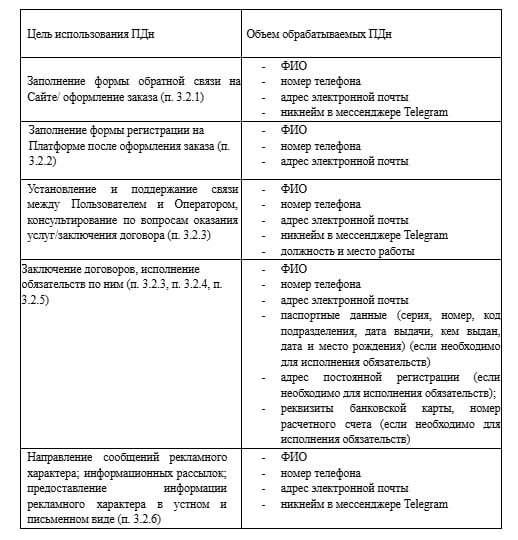 | Цель использования ПДн | Объем обрабатываемых ПДн |
|---|---|
| Заполнение формы обратной связи на Сайте/ оформление заказа (п. 3.2.1) | - ФИО<br>- номер телефона<br>- адрес электронной почты<br>- никнейм в мессенджере Telegram |
| Заполнение формы регистрации на Платформе после оформления заказа (п. 3.2.2) | - ФИО<br>- номер телефона<br>- адрес электронной почты |
| Установление и поддержание связи между Пользователем и Оператором, консультирование по вопросам оказания услуг/заключения договора (п. 3.2.3) | - ФИО<br>- номер телефона<br>- адрес электронной почты<br>- никнейм в мессенджере Telegram<br>- должность и место работы |
| Заключение договоров, исполнение обязательств по ним (п. 3.2.3, п. 3.2.4, п. 3.2.5) | - ФИО<br>- номер телефона<br>- адрес электронной почты<br>- паспортные данные (серия, номер, код подразделения, дата выдачи, кем выдан, дата и место рождения) (если необходимо для исполнения обязательств)<br>- адрес постоянной регистрации (если необходимо для исполнения обязательств);<br>- реквизиты банковской карты, номер расчетного счета (если необходимо для исполнения обязательств) |
| Направление сообщений рекламного характера; информационных рассылок; предоставление информации рекламного характера в устном и письменном виде (п. 3.2.6) | - ФИО<br>- номер телефона<br>- адрес электронной почты<br>- никнейм в мессенджере Telegram |